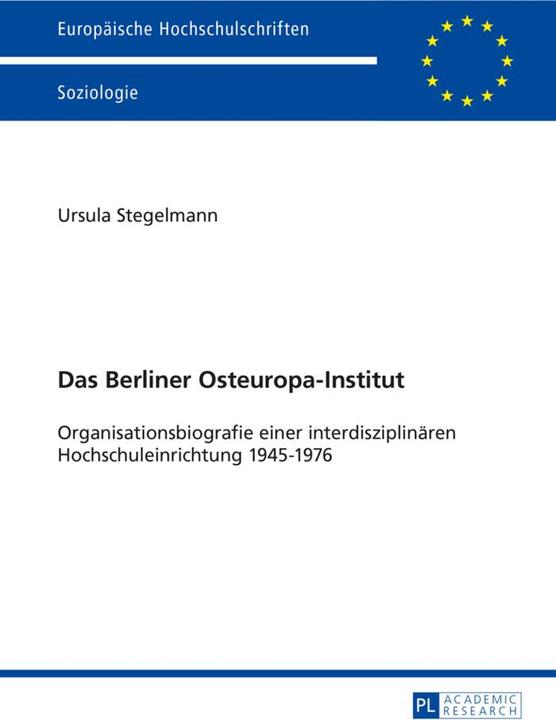 Europäische Hochschulschriften

Soziologie

Ursula Stegelmann

Das Berliner Osteuropa-Institut

Organisationsbiografie einer interdisziplinären Hochschuleinrichtung 1945-1976

PL ACADEMIC RESEARCH